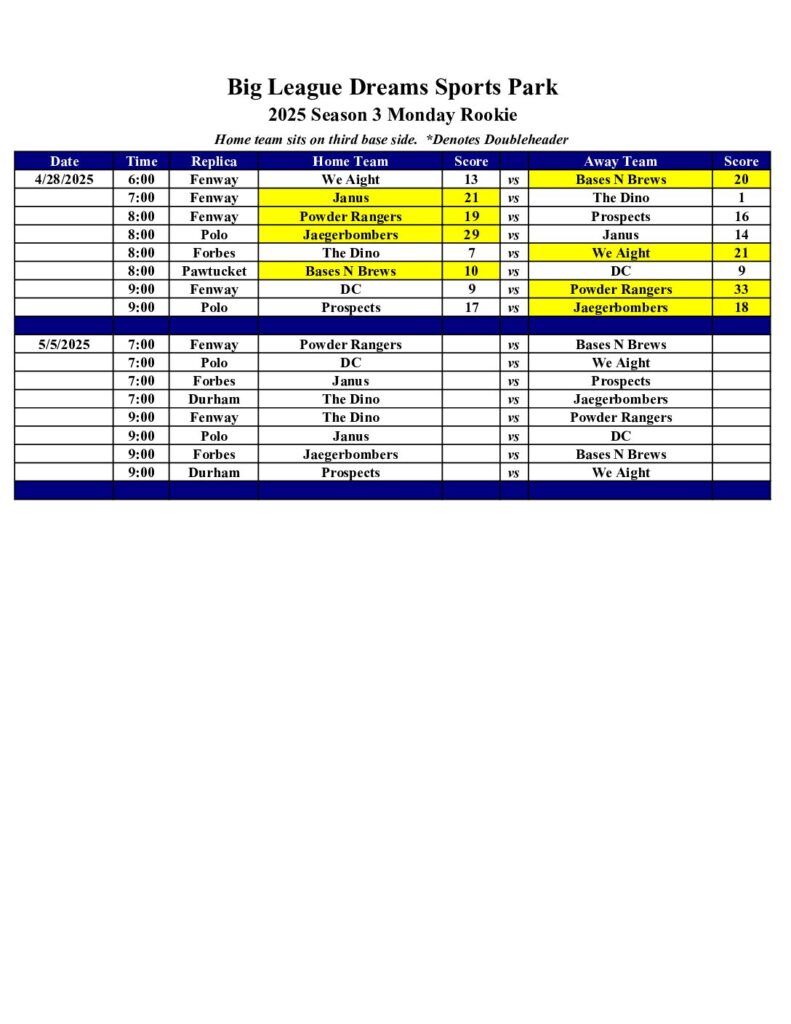 Big League Dreams Sports Park

2025 Season 3 Monday Rookie

Home team sits on third base side. *Denotes Doubleheader

| Date | Time | Replica | Home Team | Score | | Away Team | Score |
|---|---|---|---|---|---|---|---|
| 4/28/2025 | 6:00 | Fenway | We Aight | 13 | vs | Bases N Brews | 20 |
| | 7:00 | Fenway | Janus | 21 | vs | The Dino | 1 |
| | 8:00 | Fenway | Powder Rangers | 19 | vs | Prospects | 16 |
| | 8:00 | Polo | Jaegerbombers | 29 | vs | Janus | 14 |
| | 8:00 | Forbes | The Dino | 7 | vs | We Aight | 21 |
| | 8:00 | Pawtucket | Bases N Brews | 10 | vs | DC | 9 |
| | 9:00 | Fenway | DC | 9 | vs | Powder Rangers | 33 |
| | 9:00 | Polo | Prospects | 17 | vs | Jaegerbombers | 18 |
| | | | | | | | |
| 5/5/2025 | 7:00 | Fenway | Powder Rangers | | vs | Bases N Brews | |
| | 7:00 | Polo | DC | | vs | We Aight | |
| | 7:00 | Forbes | Janus | | vs | Prospects | |
| | 7:00 | Durham | The Dino | | vs | Jaegerbombers | |
| | 9:00 | Fenway | The Dino | | vs | Powder Rangers | |
| | 9:00 | Polo | Janus | | vs | DC | |
| | 9:00 | Forbes | Jaegerbombers | | vs | Bases N Brews | |
| | 9:00 | Durham | Prospects | | vs | We Aight | |